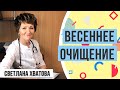 ВЕСЕННЕЕ
ОЧИЩЕНИЕ

СВЕТЛАНА ХВАТОВА